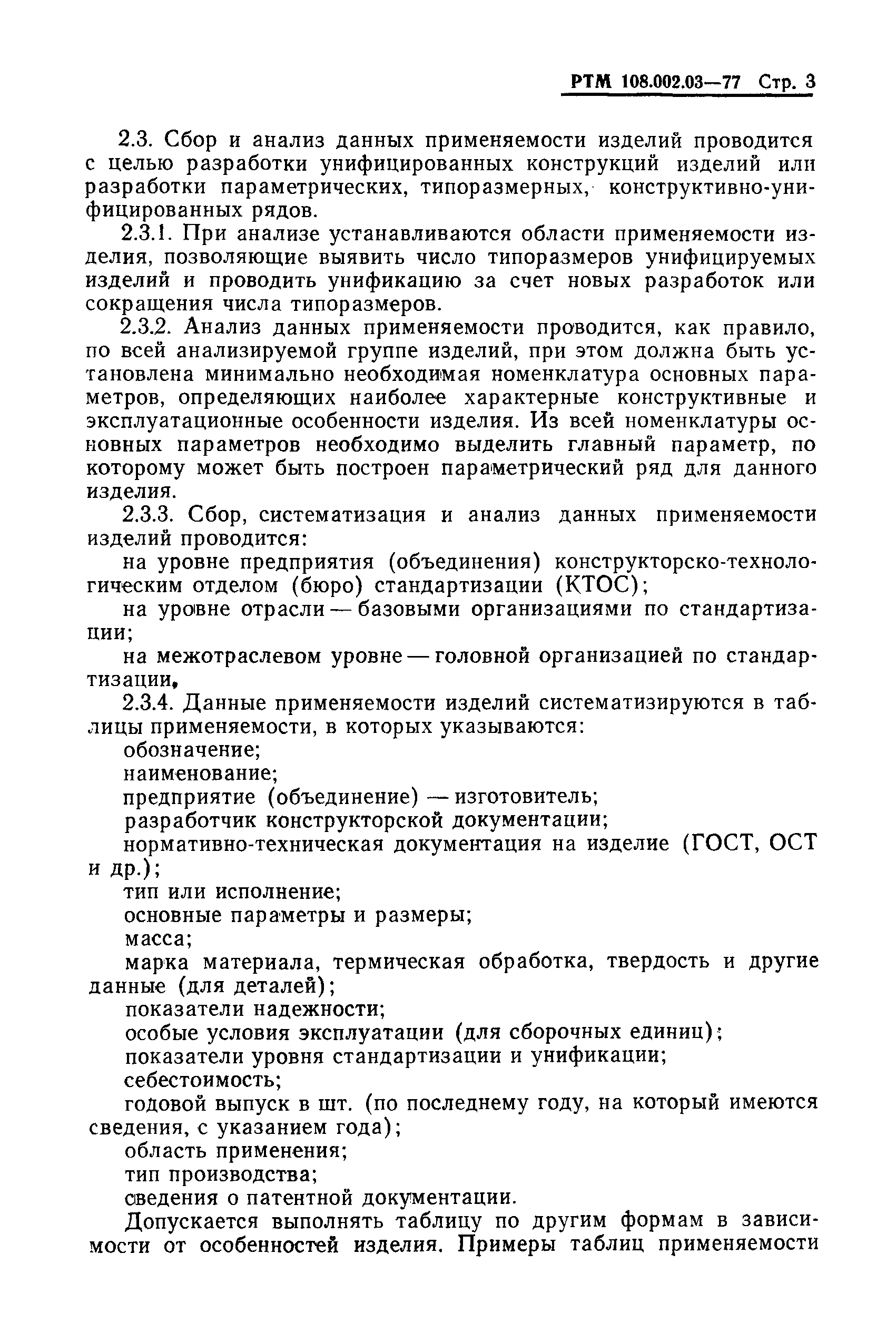 РТМ 108.002.03—77 Стр. 3

2.3. Сбор и анализ данных применяемости изделий проводится с целью разработки унифицированных конструкций изделий или разработки параметрических, типоразмерных, конструктивно-унифицированных рядов.

2.3.1. При анализе устанавливаются области применяемости изделия, позволяющие выявить число типоразмеров унифицируемых изделий и проводить унификацию за счет новых разработок или сокращения числа типоразмеров.

2.3.2. Анализ данных применяемости проводится, как правило, по всей анализируемой группе изделий, при этом должна быть установлена минимально необходимая номенклатура основных параметров, определяющих наиболее характерные конструктивные и эксплуатационные особенности изделия. Из всей номенклатуры основных параметров необходимо выделить главный параметр, по которому может быть построен параметрический ряд для данного изделия.

2.3.3. Сбор, систематизация и анализ данных применяемости изделий проводится:

на уровне предприятия (объединения) конструкторско-технологическим отделом (бюро) стандартизации (КТОС);

на уровне отрасли — базовыми организациями по стандартизации;

на межотраслевом уровне — головной организацией по стандартизации.

2.3.4. Данные применяемости изделий систематизируются в таблицы применяемости, в которых указываются:

обозначение;

наименование;

предприятие (объединение) — изготовитель;

разработчик конструкторской документации;

нормативно-техническая документация на изделие (ГОСТ, ОСТ и др.);

тип или исполнение;

основные параметры и размеры;

масса;

марка материала, термическая обработка, твердость и другие данные (для деталей);

показатели надежности;

особые условия эксплуатации (для сборочных единиц);

показатели уровня стандартизации и унификации;

себестоимость;

годовой выпуск в шт. (по последнему году, на который имеются сведения, с указанием года);

область применения;

тип производства;

сведения о патентной документации.

Допускается выполнять таблицу по другим формам в зависимости от особенностей изделия. Примеры таблиц применяемости